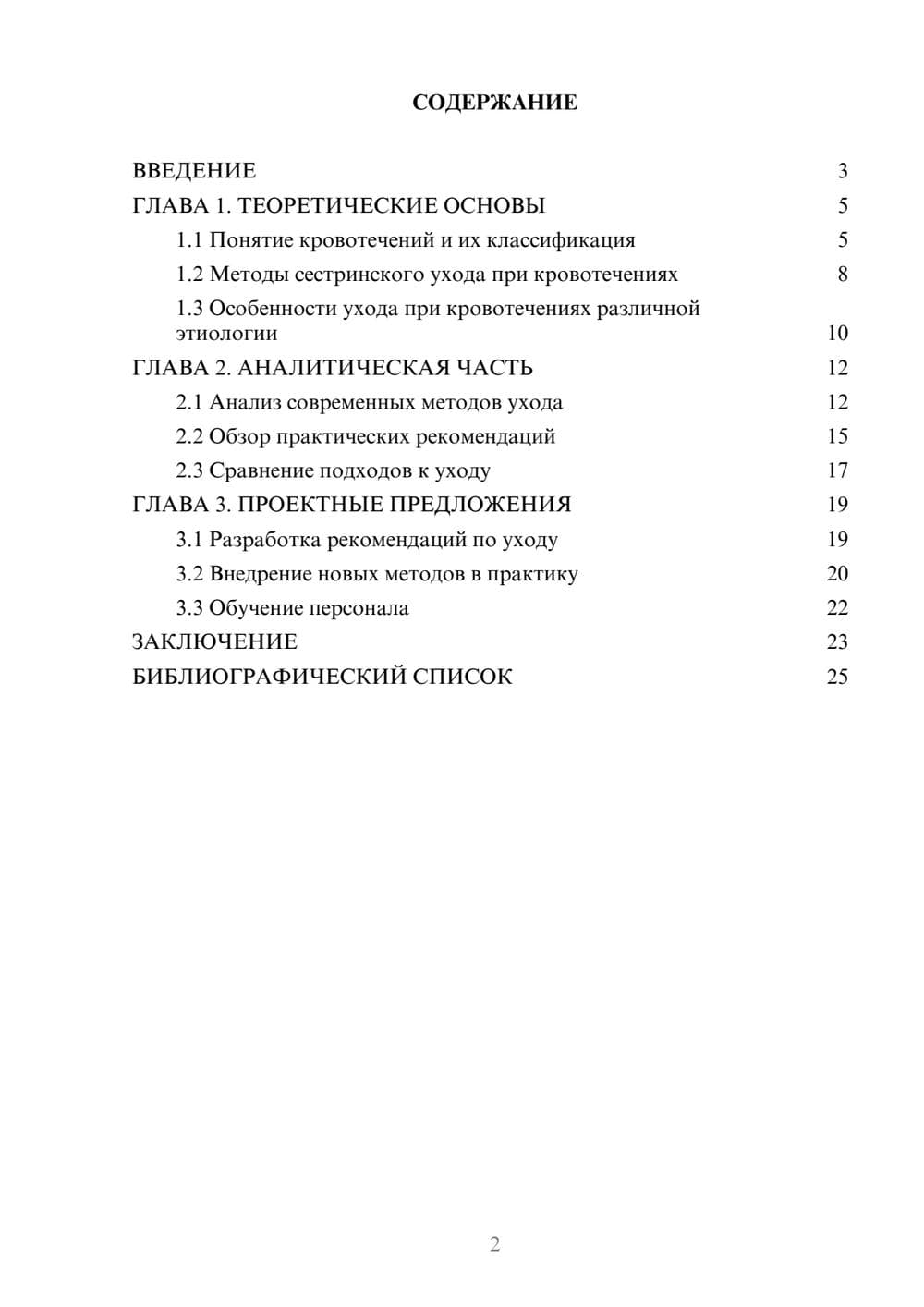 СОДЕРЖАНИЕ

ВВЕДЕНИЕ 3
ГЛАВА 1. ТЕОРЕТИЧЕСКИЕ ОСНОВЫ 5
1.1 Понятие кровотечений и их классификация 5
1.2 Методы сестринского ухода при кровотечениях 8
1.3 Особенности ухода при кровотечениях различной этиологии 10
ГЛАВА 2. АНАЛИТИЧЕСКАЯ ЧАСТЬ 12
2.1 Анализ современных методов ухода 12
2.2 Обзор практических рекомендаций 15
2.3 Сравнение подходов к уходу 17
ГЛАВА 3. ПРОЕКТНЫЕ ПРЕДЛОЖЕНИЯ 19
3.1 Разработка рекомендаций по уходу 19
3.2 Внедрение новых методов в практику 20
3.3 Обучение персонала 22
ЗАКЛЮЧЕНИЕ 23
БИБЛИОГРАФИЧЕСКИЙ СПИСОК 25

2